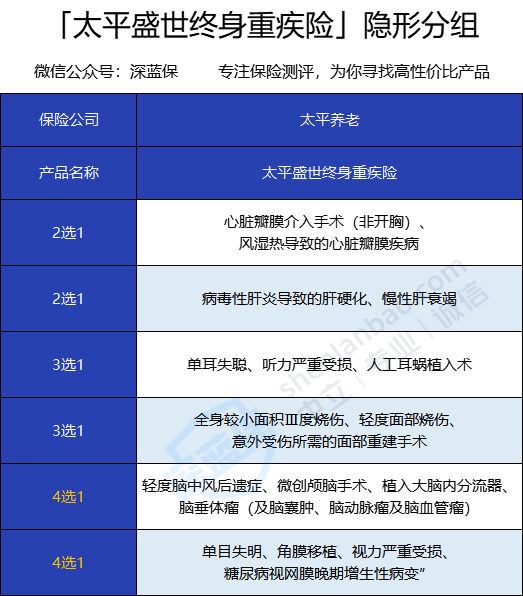 「太平盛世终身重疾险」隐形分组

微信公众号：深蓝保　　专注保险测评，为你寻找高性价比产品

| 保险公司 | 太平养老 |
|---|---|
| 产品名称 | 太平盛世终身重疾险 |
| 2选1 | 心脏瓣膜介入手术（非开胸）、风湿热导致的心脏瓣膜疾病 |
| 2选1 | 病毒性肝炎导致的肝硬化、慢性肝衰竭 |
| 3选1 | 单耳失聪、听力严重受损、人工耳蜗植入术 |
| 3选1 | 全身较小面积Ⅲ度烧伤、轻度面部烧伤、意外受伤所需的面部重建手术 |
| 4选1 | 轻度脑中风后遗症、微创颅脑手术、植入大脑内分流器、脑垂体瘤（及脑囊肿、脑动脉瘤及脑血管瘤） |
| 4选1 | 单目失明、角膜移植、视力严重受损、糖尿病视网膜晚期增生性病变” |

shenlanbao.com 中立｜专业｜诚信